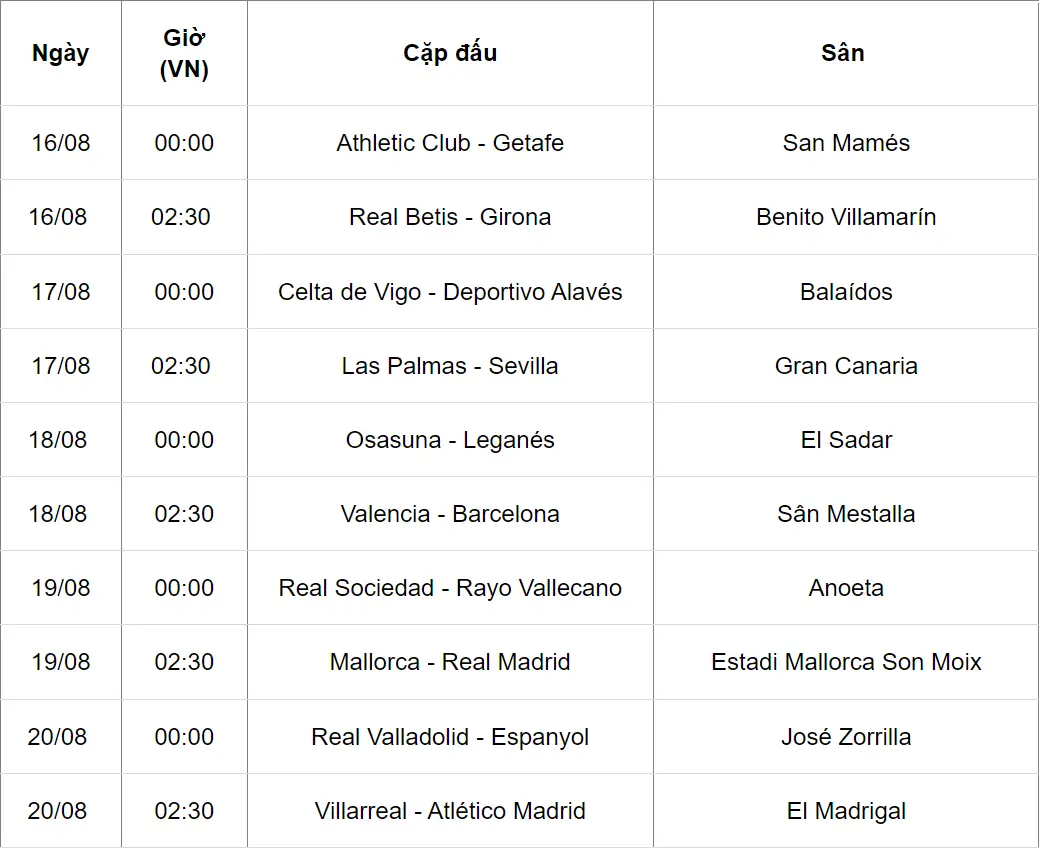 | Ngày | Giờ (VN) | Cặp đấu | Sân |
|---|---|---|---|
| 16/08 | 00:00 | Athletic Club - Getafe | San Mamés |
| 16/08 | 02:30 | Real Betis - Girona | Benito Villamarín |
| 17/08 | 00:00 | Celta de Vigo - Deportivo Alavés | Balaídos |
| 17/08 | 02:30 | Las Palmas - Sevilla | Gran Canaria |
| 18/08 | 00:00 | Osasuna - Leganés | El Sadar |
| 18/08 | 02:30 | Valencia - Barcelona | Sân Mestalla |
| 19/08 | 00:00 | Real Sociedad - Rayo Vallecano | Anoeta |
| 19/08 | 02:30 | Mallorca - Real Madrid | Estadi Mallorca Son Moix |
| 20/08 | 00:00 | Real Valladolid - Espanyol | José Zorrilla |
| 20/08 | 02:30 | Villarreal - Atlético Madrid | El Madrigal |